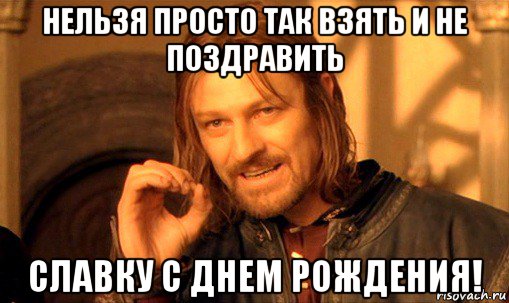 НЕЛЬЗЯ ПРОСТО ТАК ВЗЯТЬ И НЕ ПОЗДРАВИТЬ

СЛАВКУ С ДНЕМ РОЖДЕНИЯ!

risovach.ru